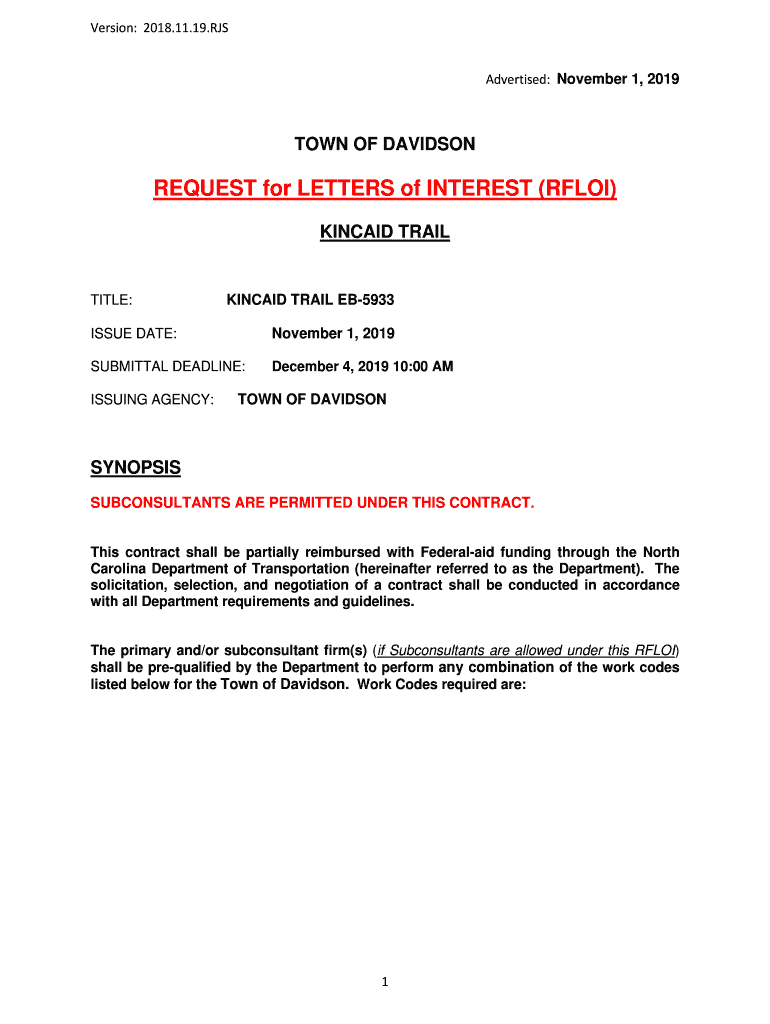 Version: 2018.11.19.RJS

Advertised: November 1, 2019

TOWN OF DAVIDSON

REQUEST for LETTERS of INTEREST (RFLOI)

KINCAID TRAIL

TITLE: KINCAID TRAIL EB-5933

ISSUE DATE: November 1, 2019

SUBMITTAL DEADLINE: December 4, 2019 10:00 AM

ISSUING AGENCY: TOWN OF DAVIDSON

SYNOPSIS

SUBCONSULTANTS ARE PERMITTED UNDER THIS CONTRACT.

This contract shall be partially reimbursed with Federal-aid funding through the North Carolina Department of Transportation (hereinafter referred to as the Department). The solicitation, selection, and negotiation of a contract shall be conducted in accordance with all Department requirements and guidelines.

The primary and/or subconsultant firm(s) (if Subconsultants are allowed under this RFLOI) shall be pre-qualified by the Department to perform any combination of the work codes listed below for the Town of Davidson. Work Codes required are:

1